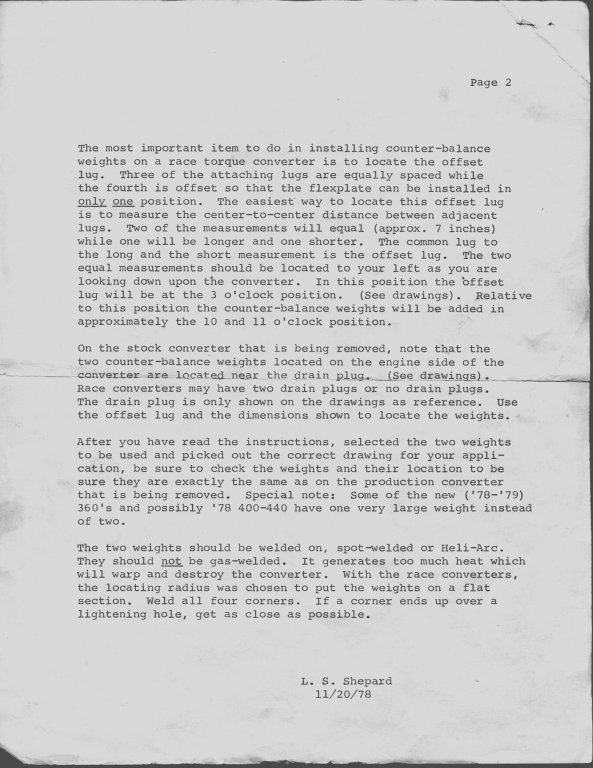 Page 2

The most important item to do in installing counter-balance weights on a race torque converter is to locate the offset lug. Three of the attaching lugs are equally spaced while the fourth is offset so that the flexplate can be installed in only one position. The easiest way to locate this offset lug is to measure the center-to-center distance between adjacent lugs. Two of the measurements will equal (approx. 7 inches) while one will be longer and one shorter. The common lug to the long and the short measurement is the offset lug. The two equal measurements should be located to your left as you are looking down upon the converter. In this position the offset lug will be at the 3 o'clock position. (See drawings). Relative to this position the counter-balance weights will be added in approximately the 10 and 11 o'clock position.

On the stock converter that is being removed, note that the two counter-balance weights located on the engine side of the converter are located near the drain plug. (See drawings). Race converters may have two drain plugs or no drain plugs. The drain plug is only shown on the drawings as reference. Use the offset lug and the dimensions shown to locate the weights.

After you have read the instructions, selected the two weights to be used and picked out the correct drawing for your application, be sure to check the weights and their location to be sure they are exactly the same as on the production converter that is being removed. Special note: Some of the new ('78-'79) 360's and possibly '78 400-440 have one very large weight instead of two.

The two weights should be welded on, spot-welded or Heli-Arc. They should not be gas-welded. It generates too much heat which will warp and destroy the converter. With the race converters, the locating radius was chosen to put the weights on a flat section. Weld all four corners. If a corner ends up over a lightening hole, get as close as possible.

L. S. Shepard
11/20/78